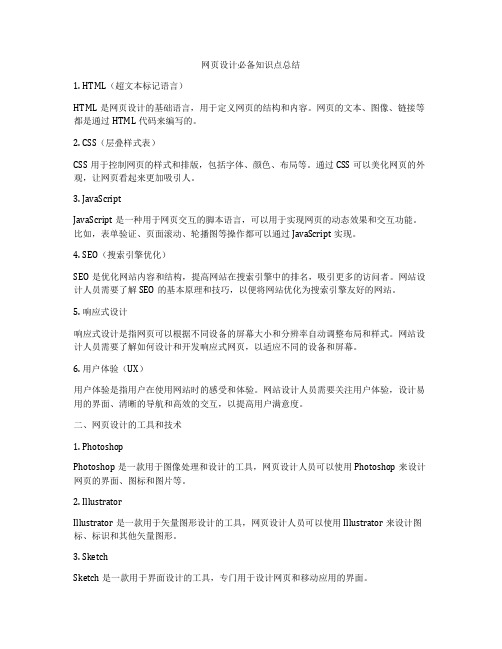 网页设计必备知识点总结

1. HTML（超文本标记语言）

HTML 是网页设计的基础语言，用于定义网页的结构和内容。网页的文本、图像、链接等都是通过 HTML 代码来编写的。

2. CSS（层叠样式表）

CSS 用于控制网页的样式和排版，包括字体、颜色、布局等。通过 CSS 可以美化网页的外观，让网页看起来更加吸引人。

3. JavaScript

JavaScript 是一种用于网页交互的脚本语言，可以用于实现网页的动态效果和交互功能。比如，表单验证、页面滚动、轮播图等操作都可以通过 JavaScript 实现。

4. SEO（搜索引擎优化）

SEO 是优化网站内容和结构，提高网站在搜索引擎中的排名，吸引更多的访问者。网站设计人员需要了解 SEO 的基本原理和技巧，以便将网站优化为搜索引擎友好的网站。

5. 响应式设计

响应式设计是指网页可以根据不同设备的屏幕大小和分辨率自动调整布局和样式。网站设计人员需要了解如何设计和开发响应式网页，以适应不同的设备和屏幕。

6. 用户体验（UX）

用户体验是指用户在使用网站时的感受和体验。网站设计人员需要关注用户体验，设计易用的界面、清晰的导航和高效的交互，以提高用户满意度。

二、网页设计的工具和技术

1. Photoshop

Photoshop 是一款用于图像处理和设计的工具，网页设计人员可以使用 Photoshop 来设计网页的界面、图标和图片等。

2. Illustrator

Illustrator 是一款用于矢量图形设计的工具，网页设计人员可以使用 Illustrator 来设计图标、标识和其他矢量图形。

3. Sketch

Sketch 是一款用于界面设计的工具，专门用于设计网页和移动应用的界面。